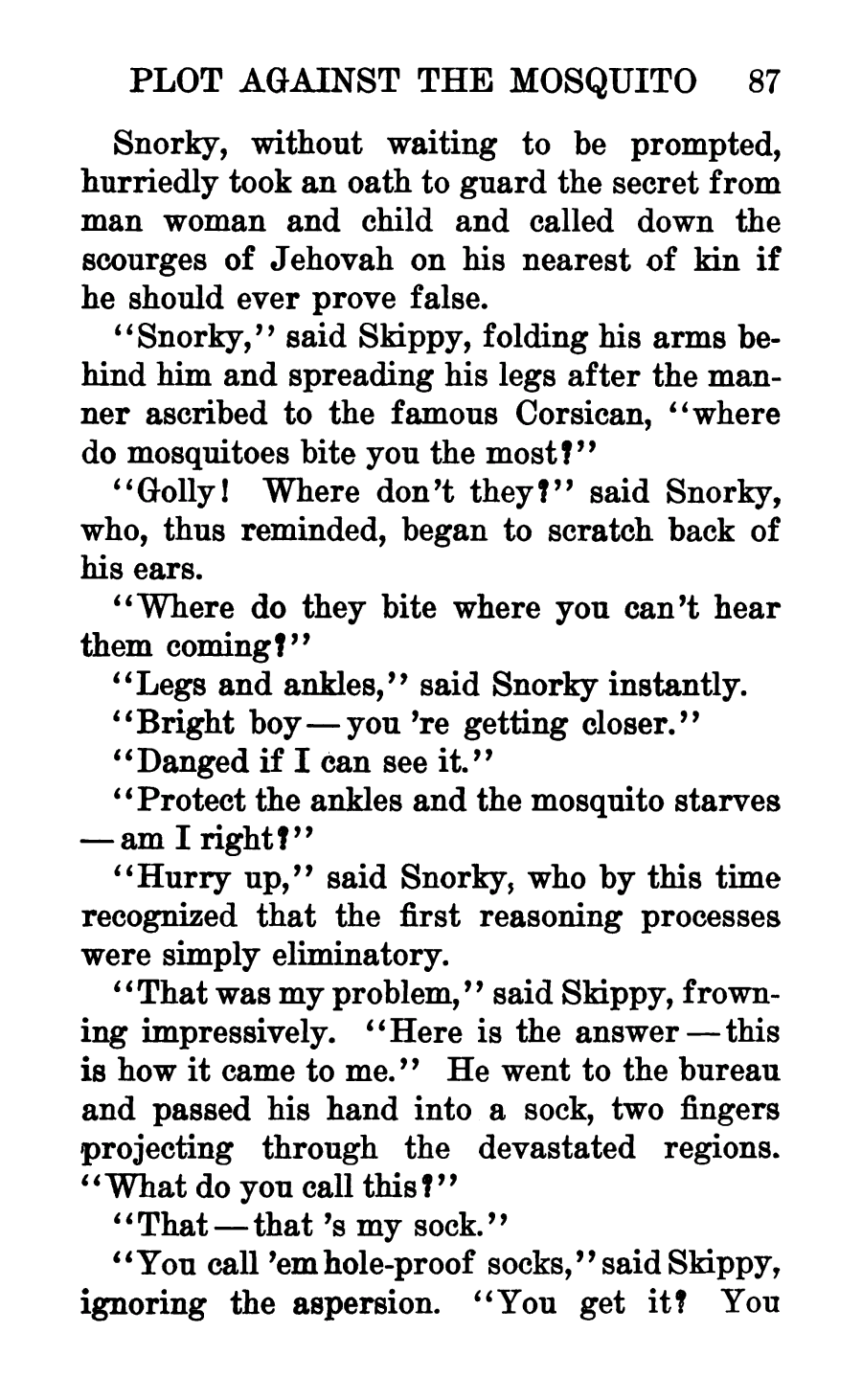 PLOT AGAINST THE MOSQUITO 87

Snorky, without waiting to be prompted, hurriedly took an oath to guard the secret from man woman and child and called down the scourges of Jehovah on his nearest of kin if he should ever prove false.

"Snorky," said Skippy, folding his arms behind him and spreading his legs after the manner ascribed to the famous Corsican, "where do mosquitoes bite you the most?"

"Golly! Where don't they?" said Snorky, who, thus reminded, began to scratch back of his ears.

"Where do they bite where you can't hear them coming?"

"Legs and ankles," said Snorky instantly.

"Bright boy — you 're getting closer."

"Danged if I can see it."

"Protect the ankles and the mosquito starves — am I right?"

"Hurry up," said Snorky, who by this time recognized that the first reasoning processes were simply eliminatory.

"That was my problem," said Skippy, frowning impressively. "Here is the answer — this is how it came to me." He went to the bureau and passed his hand into a sock, two fingers projecting through the devastated regions. "What do you call this?"

"That — that 's my sock."

"You call 'em hole-proof socks," said Skippy, ignoring the aspersion. "You get it? You